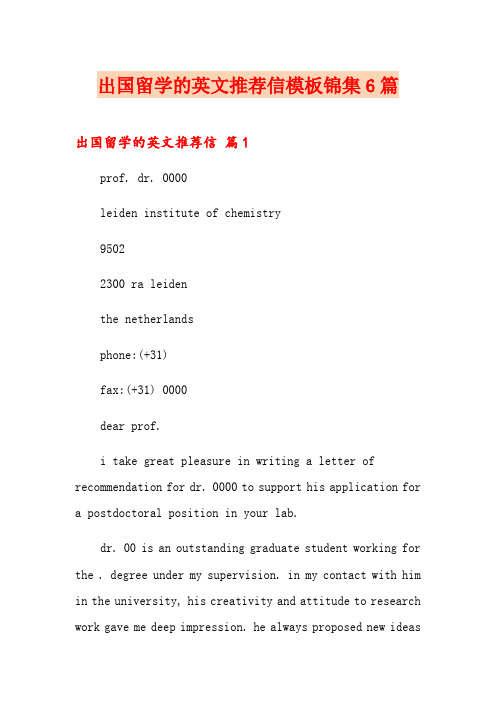 出国留学的英文推荐信模板锦集6篇

出国留学的英文推荐信 篇1

prof. dr. 0000

leiden institute of chemistry

9502

2300 ra leiden

the netherlands

phone:(+31)

fax:(+31) 0000

dear prof.

i take great pleasure in writing a letter of recommendation for dr. 0000 to support his application for a postdoctoral position in your lab.

dr. 00 is an outstanding graduate student working for the . degree under my supervision. in my contact with him in the university, his creativity and attitude to research work gave me deep impression. he always proposed new ideas